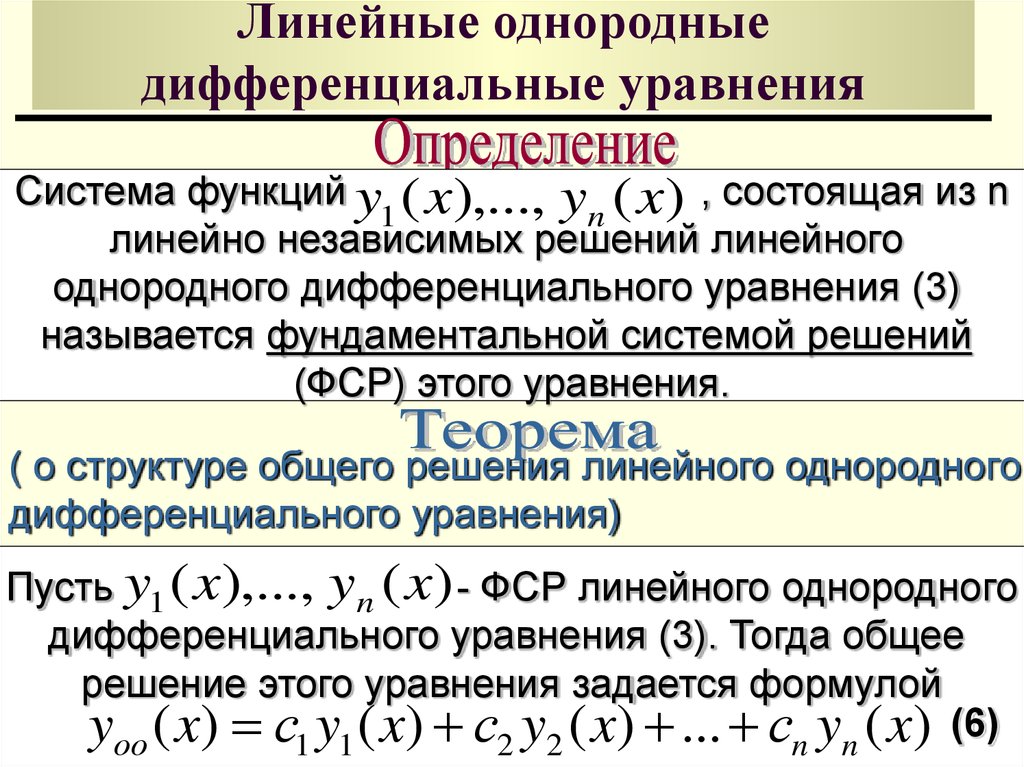 Линейные однородные дифференциальные уравнения

Определение

Система функций $y_1(x),..., y_n(x)$ , состоящая из n линейно независимых решений линейного однородного дифференциального уравнения (3) называется фундаментальной системой решений (ФСР) этого уравнения.

Теорема

( о структуре общего решения линейного однородного дифференциального уравнения)

Пусть $y_1(x),..., y_n(x)$ - ФСР линейного однородного дифференциального уравнения (3). Тогда общее решение этого уравнения задается формулой
$y_{oo}(x) = c_1 y_1(x) + c_2 y_2(x) + ... + c_n y_n(x)$ (6)